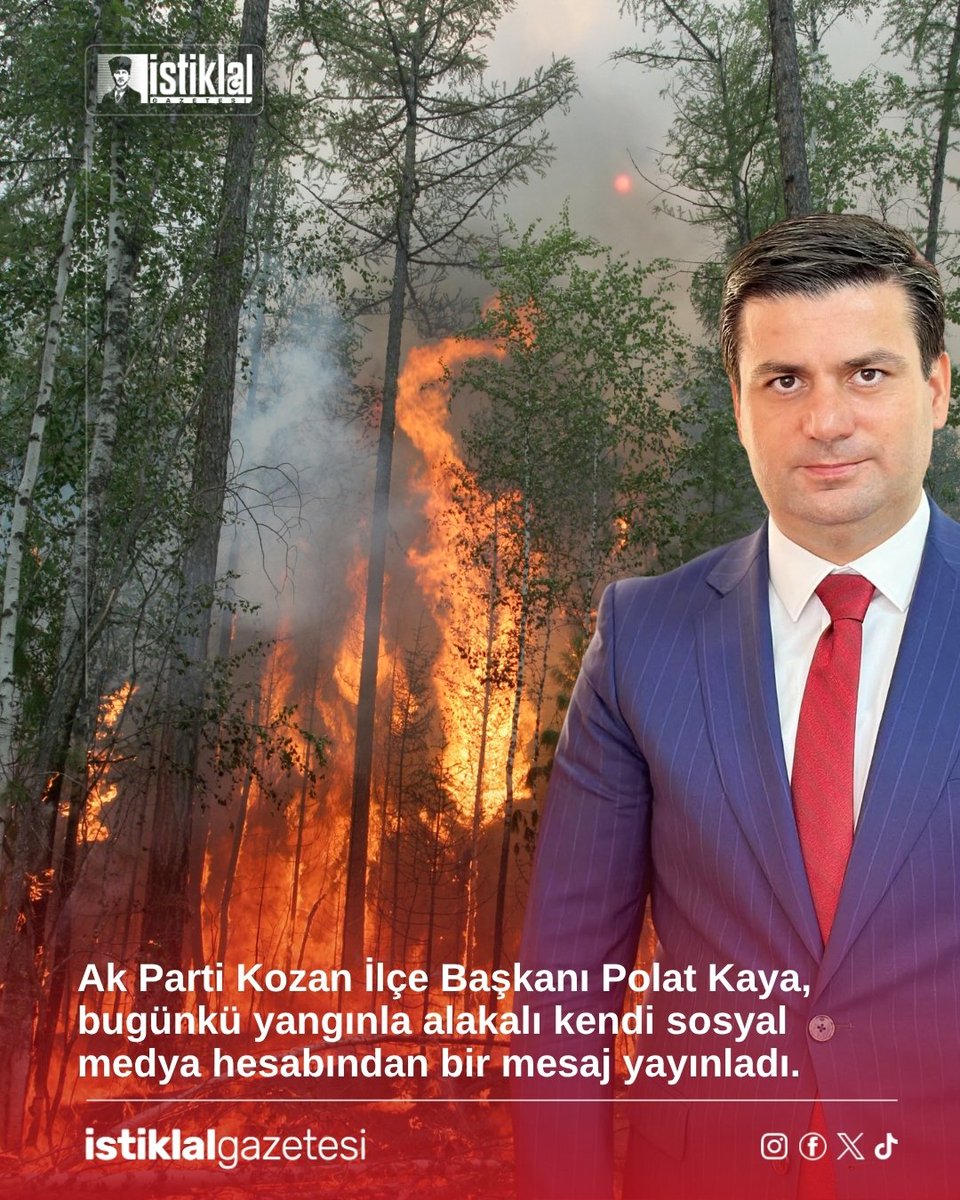 istiklal GAZETESİ

Ak Parti Kozan İlçe Başkanı Polat Kaya, bugünkü yangınla alakalı kendi sosyal medya hesabından bir mesaj yayınladı.

istiklalgazetesi